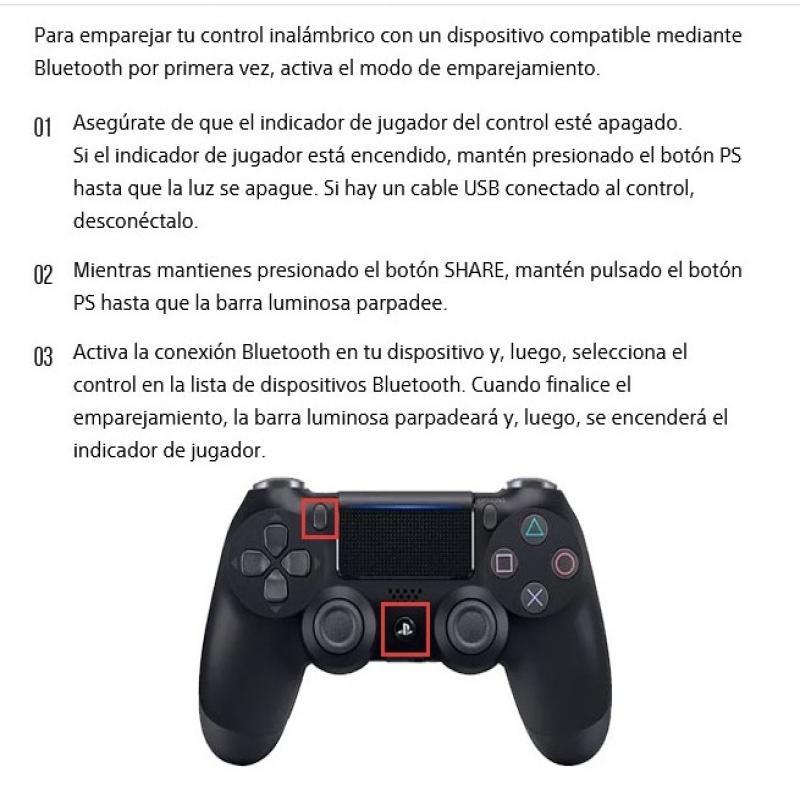 Para emparejar tu control inalámbrico con un dispositivo compatible mediante Bluetooth por primera vez, activa el modo de emparejamiento.

01 Asegúrate de que el indicador de jugador del control esté apagado. Si el indicador de jugador está encendido, mantén presionado el botón PS hasta que la luz se apague. Si hay un cable USB conectado al control, desconéctalo.

02 Mientras mantienes presionado el botón SHARE, mantén pulsado el botón PS hasta que la barra luminosa parpadee.

03 Activa la conexión Bluetooth en tu dispositivo y, luego, selecciona el control en la lista de dispositivos Bluetooth. Cuando finalice el emparejamiento, la barra luminosa parpadeará y, luego, se encenderá el indicador de jugador.